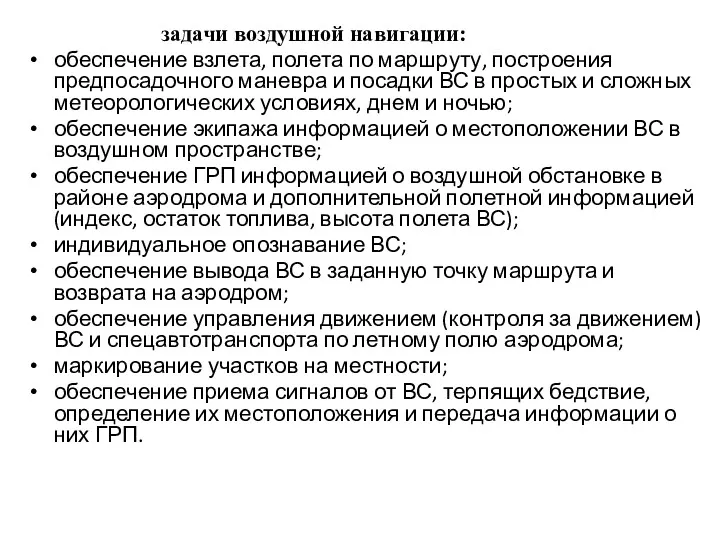 задачи воздушной навигации:

• обеспечение взлета, полета по маршруту, построения предпосадочного маневра и посадки ВС в простых и сложных метеорологических условиях, днем и ночью;
• обеспечение экипажа информацией о местоположении ВС в воздушном пространстве;
• обеспечение ГРП информацией о воздушной обстановке в районе аэродрома и дополнительной полетной информацией (индекс, остаток топлива, высота полета ВС);
• индивидуальное опознавание ВС;
• обеспечение вывода ВС в заданную точку маршрута и возврата на аэродром;
• обеспечение управления движением (контроля за движением) ВС и спецавтотранспорта по летному полю аэродрома;
• маркирование участков на местности;
• обеспечение приема сигналов от ВС, терпящих бедствие, определение их местоположения и передача информации о них ГРП.